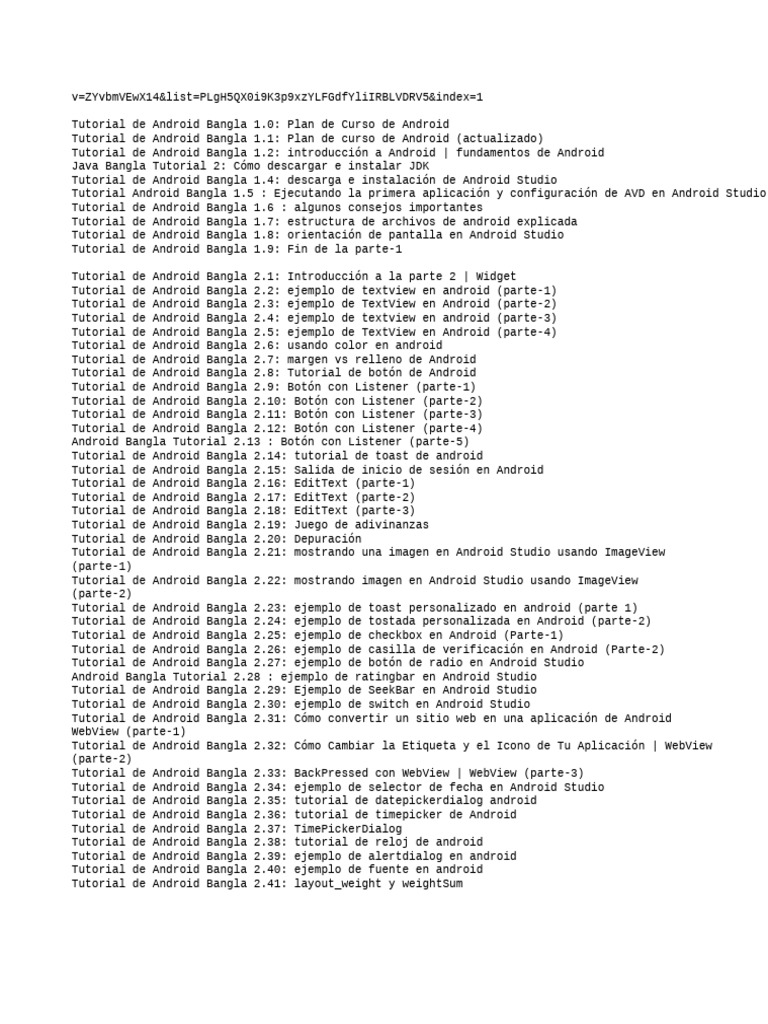 v=ZYvbmVEwX14&list=PLgH5QX0i9K3p9xzYLFGdfYliIRBLVDRV5&index=1

Tutorial de Android Bangla 1.0: Plan de Curso de Android
Tutorial de Android Bangla 1.1: Plan de curso de Android (actualizado)
Tutorial de Android Bangla 1.2: introducción a Android | fundamentos de Android
Java Bangla Tutorial 2: Cómo descargar e instalar JDK
Tutorial de Android Bangla 1.4: descarga e instalación de Android Studio
Tutorial Android Bangla 1.5 : Ejecutando la primera aplicación y configuración de AVD en Android Studio
Tutorial de Android Bangla 1.6 : algunos consejos importantes
Tutorial de Android Bangla 1.7: estructura de archivos de android explicada
Tutorial de Android Bangla 1.8: orientación de pantalla en Android Studio
Tutorial de Android Bangla 1.9: Fin de la parte-1

Tutorial de Android Bangla 2.1: Introducción a la parte 2 | Widget
Tutorial de Android Bangla 2.2: ejemplo de textview en android (parte-1)
Tutorial de Android Bangla 2.3: ejemplo de TextView en Android (parte-2)
Tutorial de Android Bangla 2.4: ejemplo de textview en android (parte-3)
Tutorial de Android Bangla 2.5: ejemplo de TextView en Android (parte-4)
Tutorial de Android Bangla 2.6: usando color en android
Tutorial de Android Bangla 2.7: margen vs relleno de Android
Tutorial de Android Bangla 2.8: Tutorial de botón de Android
Tutorial de Android Bangla 2.9: Botón con Listener (parte-1)
Tutorial de Android Bangla 2.10: Botón con Listener (parte-2)
Tutorial de Android Bangla 2.11: Botón con Listener (parte-3)
Tutorial de Android Bangla 2.12: Botón con Listener (parte-4)
Android Bangla Tutorial 2.13 : Botón con Listener (parte-5)
Tutorial de Android Bangla 2.14: tutorial de toast de android
Tutorial de Android Bangla 2.15: Salida de inicio de sesión en Android
Tutorial de Android Bangla 2.16: EditText (parte-1)
Tutorial de Android Bangla 2.17: EditText (parte-2)
Tutorial de Android Bangla 2.18: EditText (parte-3)
Tutorial de Android Bangla 2.19: Juego de adivinanzas
Tutorial de Android Bangla 2.20: Depuración
Tutorial de Android Bangla 2.21: mostrando una imagen en Android Studio usando ImageView (parte-1)
Tutorial de Android Bangla 2.22: mostrando imagen en Android Studio usando ImageView (parte-2)
Tutorial de Android Bangla 2.23: ejemplo de toast personalizado en android (parte 1)
Tutorial de Android Bangla 2.24: ejemplo de tostada personalizada en Android (parte-2)
Tutorial de Android Bangla 2.25: ejemplo de checkbox en Android (Parte-1)
Tutorial de Android Bangla 2.26: ejemplo de casilla de verificación en Android (Parte-2)
Tutorial de Android Bangla 2.27: ejemplo de botón de radio en Android Studio
Android Bangla Tutorial 2.28 : ejemplo de ratingbar en Android Studio
Tutorial de Android Bangla 2.29: Ejemplo de SeekBar en Android Studio
Tutorial de Android Bangla 2.30: ejemplo de switch en Android Studio
Tutorial de Android Bangla 2.31: Cómo convertir un sitio web en una aplicación de Android WebView (parte-1)
Tutorial de Android Bangla 2.32: Cómo Cambiar la Etiqueta y el Icono de Tu Aplicación | WebView (parte-2)
Tutorial de Android Bangla 2.33: BackPressed con WebView | WebView (parte-3)
Tutorial de Android Bangla 2.34: ejemplo de selector de fecha en Android Studio
Tutorial de Android Bangla 2.35: tutorial de datepickerdialog android
Tutorial de Android Bangla 2.36: tutorial de timepicker de Android
Tutorial de Android Bangla 2.37: TimePickerDialog
Tutorial de Android Bangla 2.38: tutorial de reloj de android
Tutorial de Android Bangla 2.39: ejemplo de alertdialog en android
Tutorial de Android Bangla 2.40: ejemplo de fuente en android
Tutorial de Android Bangla 2.41: layout_weight y weightSum